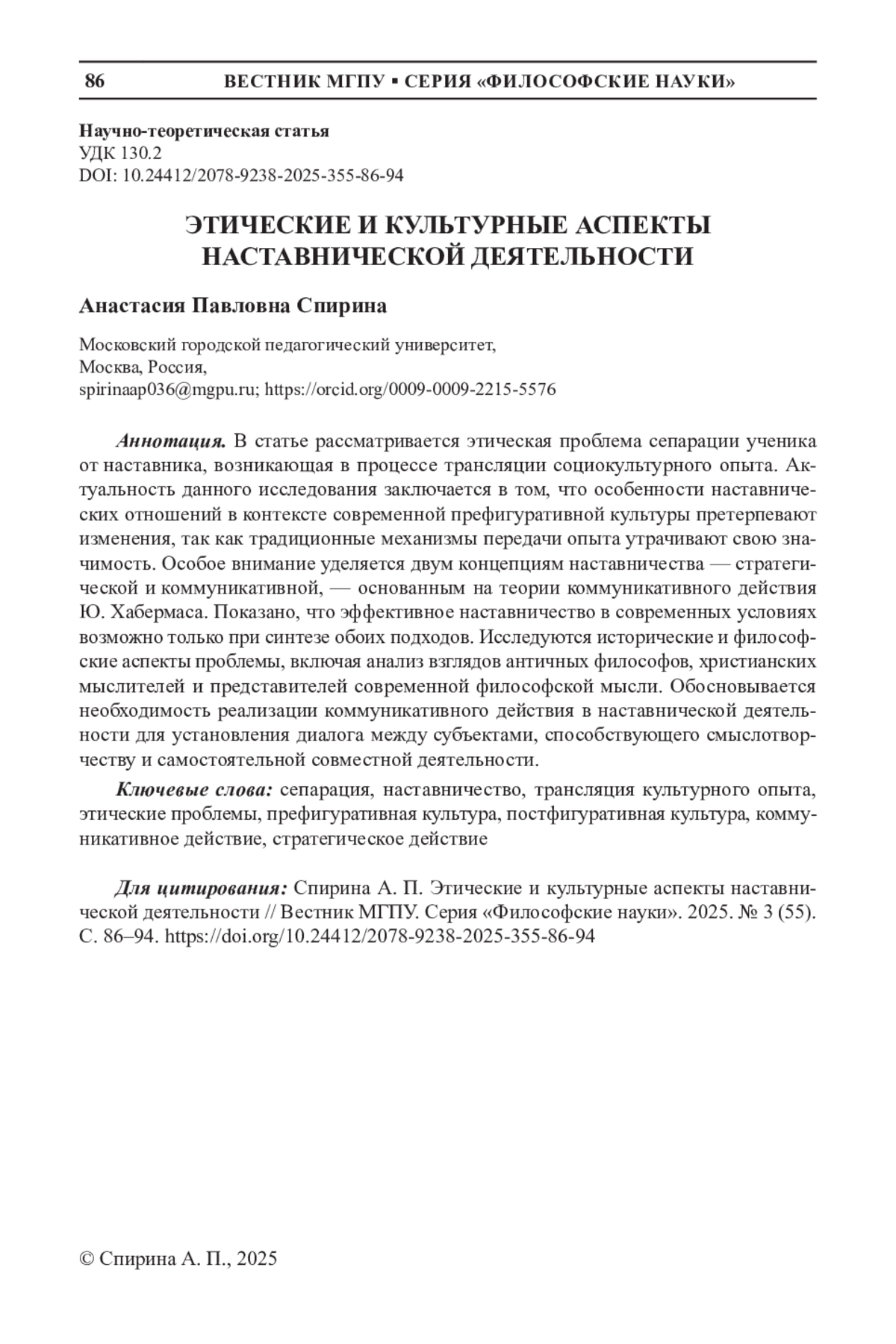 86 ВЕСТНИК МГПУ ▪ СЕРИЯ «ФИЛОСОФСКИЕ НАУКИ»

Научно-теоретическая статья
УДК 130.2
DOI: 10.24412/2078-9238-2025-355-86-94

ЭТИЧЕСКИЕ И КУЛЬТУРНЫЕ АСПЕКТЫ НАСТАВНИЧЕСКОЙ ДЕЯТЕЛЬНОСТИ

Анастасия Павловна Спирина

Московский городской педагогический университет,
Москва, Россия,
spirinaap036@mgpu.ru; https://orcid.org/0009-0009-2215-5576

Аннотация. В статье рассматривается этическая проблема сепарации ученика от наставника, возникающая в процессе трансляции социокультурного опыта. Актуальность данного исследования заключается в том, что особенности наставнических отношений в контексте современной префигуративной культуры претерпевают изменения, так как традиционные механизмы передачи опыта утрачивают свою значимость. Особое внимание уделяется двум концепциям наставничества — стратегической и коммуникативной, — основанным на теории коммуникативного действия Ю. Хабермаса. Показано, что эффективное наставничество в современных условиях возможно только при синтезе обоих подходов. Исследуются исторические и философские аспекты проблемы, включая анализ взглядов античных философов, христианских мыслителей и представителей современной философской мысли. Обосновывается необходимость реализации коммуникативного действия в наставнической деятельности для установления диалога между субъектами, способствующего смыслотворчеству и самостоятельной совместной деятельности.

Ключевые слова: сепарация, наставничество, трансляция культурного опыта, этические проблемы, префигуративная культура, постфигуративная культура, коммуникативное действие, стратегическое действие

Для цитирования: Спирина А. П. Этические и культурные аспекты наставнической деятельности // Вестник МГПУ. Серия «Философские науки». 2025. № 3 (55). С. 86–94. https://doi.org/10.24412/2078-9238-2025-355-86-94

© Спирина А. П., 2025